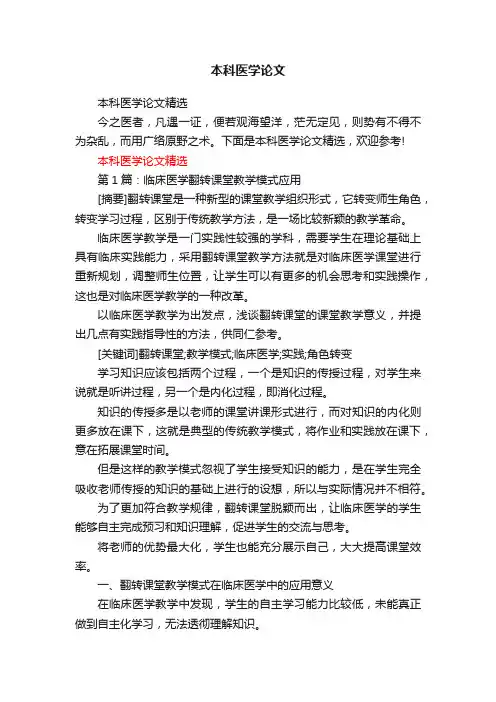 本科医学论文

本科医学论文精选

今之医者，凡遇一证，便若观海望洋，茫无定见，则势有不得不为杂乱，而用广络原野之术。下面是本科医学论文精选，欢迎参考!

本科医学论文精选

第 1 篇：临床医学翻转课堂教学模式应用

[摘要]翻转课堂是一种新型的课堂教学组织形式，它转变师生角色，转变学习过程，区别于传统教学方法，是一场比较新颖的教学革命。

临床医学教学是一门实践性较强的学科，需要学生在理论基础上具有临床实践能力，采用翻转课堂教学方法就是对临床医学课堂进行重新规划，调整师生位置，让学生可以有更多的机会思考和实践操作，这也是对临床医学教学的一种改革。

以临床医学教学为出发点，浅谈翻转课堂的课堂教学意义，并提出几点有实践指导性的方法，供同仁参考。

[关键词]翻转课堂;教学模式;临床医学;实践;角色转变

学习知识应该包括两个过程，一个是知识的传授过程，对学生来说就是听讲过程，另一个是内化过程，即消化过程。

知识的传授多是以老师的课堂讲课形式进行，而对知识的内化则更多放在课下，这就是典型的传统教学模式，将作业和实践放在课下，意在拓展课堂时间。

但是这样的教学模式忽视了学生接受知识的能力，是在学生完全吸收老师传授的知识的基础上进行的设想，所以与实际情况并不相符。

为了更加符合教学规律，翻转课堂脱颖而出，让临床医学的学生能够自主完成预习和知识理解，促进学生的交流与思考。

将老师的优势最大化，学生也能充分展示自己，大大提高课堂效率。

一、翻转课堂教学模式在临床医学中的应用意义

在临床医学教学中发现，学生的自主学习能力比较低，未能真正做到自主化学习，无法透彻理解知识。